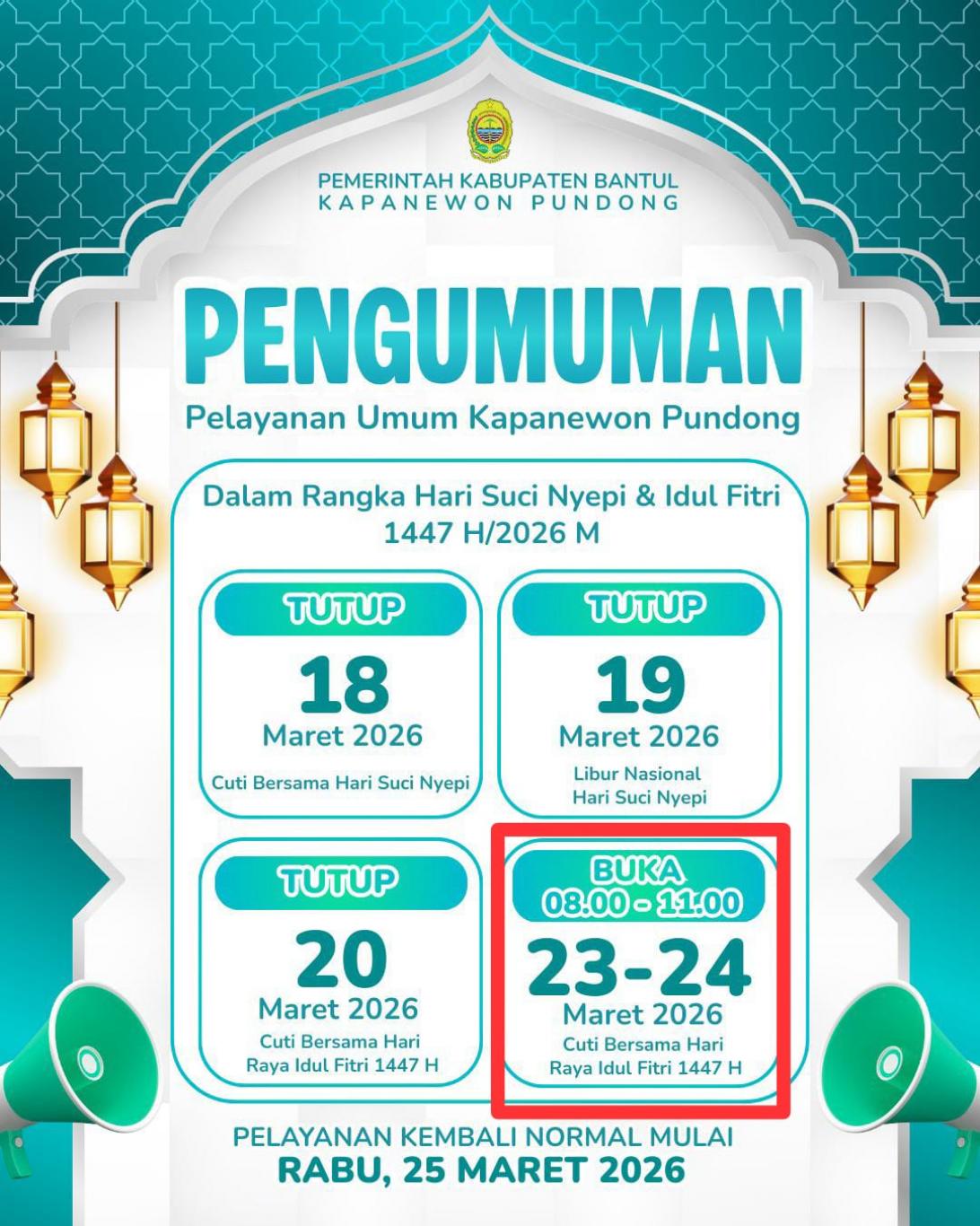 PEMERINTAH KABUPATEN BANTUL
KAPANEWON PUNDONG

PENGUMUMAN

Pelayanan Umum Kapanewon Pundong

Dalam Rangka Hari Suci Nyepi & Idul Fitri 1447 H/2026 M

TUTUP
18
Maret 2026
Cuti Bersama Hari Suci Nyepi

TUTUP
19
Maret 2026
Libur Nasional Hari Suci Nyepi

TUTUP
20
Maret 2026
Cuti Bersama Hari Raya Idul Fitri 1447 H

BUKA
08.00 - 11.00
23-24
Maret 2026
Cuti Bersama Hari Raya Idul Fitri 1447 H

PELAYANAN KEMBALI NORMAL MULAI
RABU, 25 MARET 2026